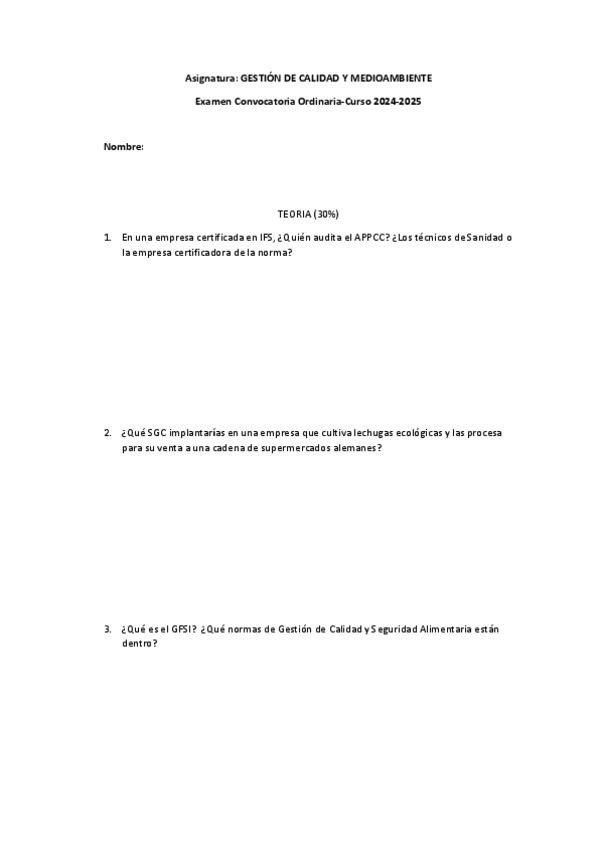 Asignatura: GESTIÓN DE CALIDAD Y MEDIOAMBIENTE

Examen Convocatoria Ordinaria-Curso 2024-2025

Nombre:

TEORIA (30%)

1. En una empresa certificada en IFS, ¿Quién audita el APPCC? ¿Los técnicos de Sanidad o la empresa certificadora de la norma?

2. ¿Qué SGC implantarías en una empresa que cultiva lechugas ecológicas y las procesa para su venta a una cadena de supermercados alemanes?

3. ¿Qué es el GFSI? ¿Qué normas de Gestión de Calidad y Seguridad Alimentaria están dentro?